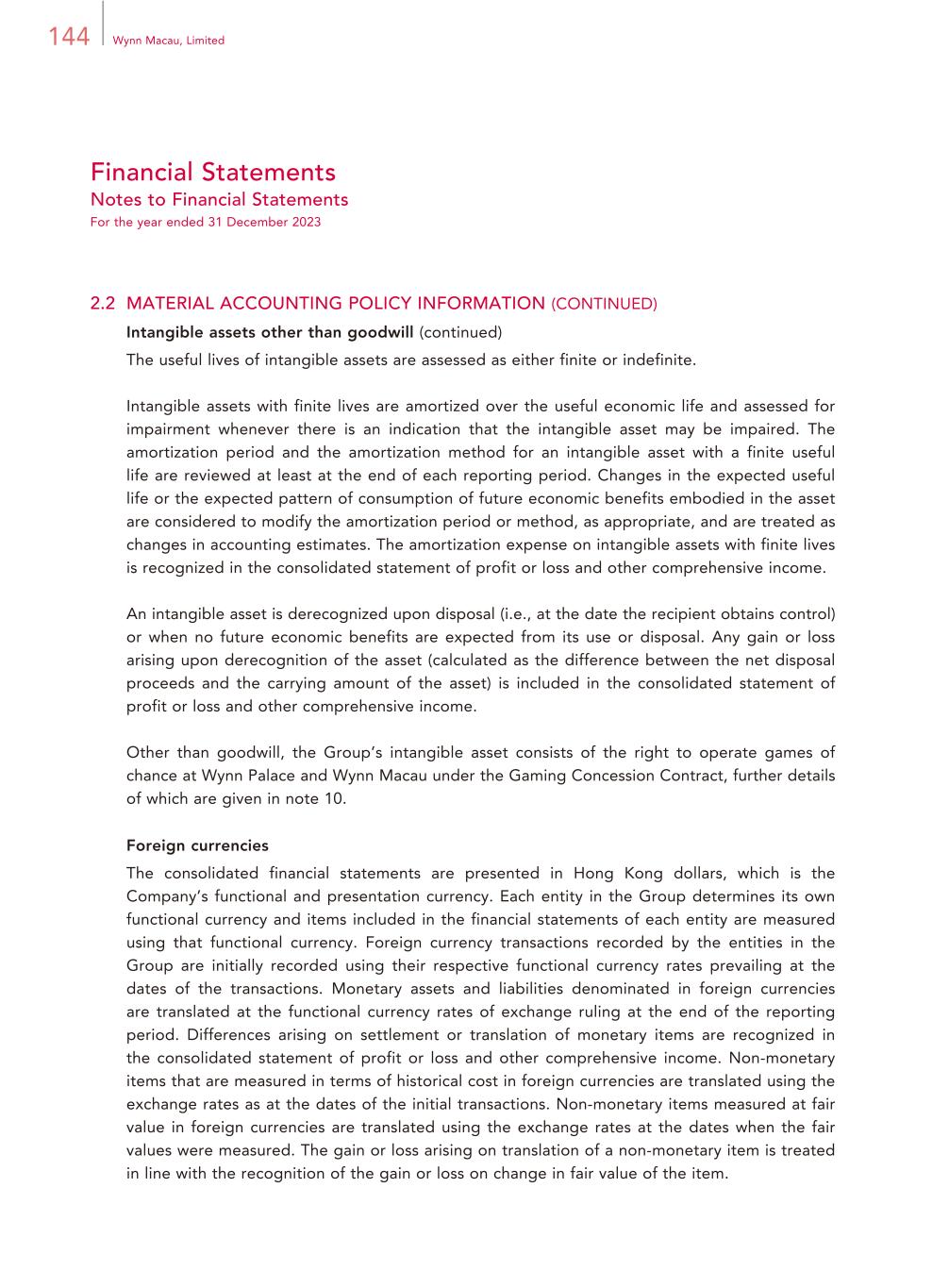 144 Wynn Macau, Limited

Financial Statements
Notes to Financial Statements
For the year ended 31 December 2023

2.2 MATERIAL ACCOUNTING POLICY INFORMATION (CONTINUED)
Intangible assets other than goodwill (continued)
The useful lives of intangible assets are assessed as either finite or indefinite.

Intangible assets with finite lives are amortized over the useful economic life and assessed for impairment whenever there is an indication that the intangible asset may be impaired. The amortization period and the amortization method for an intangible asset with a finite useful life are reviewed at least at the end of each reporting period. Changes in the expected useful life or the expected pattern of consumption of future economic benefits embodied in the asset are considered to modify the amortization period or method, as appropriate, and are treated as changes in accounting estimates. The amortization expense on intangible assets with finite lives is recognized in the consolidated statement of profit or loss and other comprehensive income.

An intangible asset is derecognized upon disposal (i.e., at the date the recipient obtains control) or when no future economic benefits are expected from its use or disposal. Any gain or loss arising upon derecognition of the asset (calculated as the difference between the net disposal proceeds and the carrying amount of the asset) is included in the consolidated statement of profit or loss and other comprehensive income.

Other than goodwill, the Group's intangible asset consists of the right to operate games of chance at Wynn Palace and Wynn Macau under the Gaming Concession Contract, further details of which are given in note 10.

Foreign currencies
The consolidated financial statements are presented in Hong Kong dollars, which is the Company's functional and presentation currency. Each entity in the Group determines its own functional currency and items included in the financial statements of each entity are measured using that functional currency. Foreign currency transactions recorded by the entities in the Group are initially recorded using their respective functional currency rates prevailing at the dates of the transactions. Monetary assets and liabilities denominated in foreign currencies are translated at the functional currency rates of exchange ruling at the end of the reporting period. Differences arising on settlement or translation of monetary items are recognized in the consolidated statement of profit or loss and other comprehensive income. Non-monetary items that are measured in terms of historical cost in foreign currencies are translated using the exchange rates as at the dates of the initial transactions. Non-monetary items measured at fair value in foreign currencies are translated using the exchange rates at the dates when the fair values were measured. The gain or loss arising on translation of a non-monetary item is treated in line with the recognition of the gain or loss on change in fair value of the item.